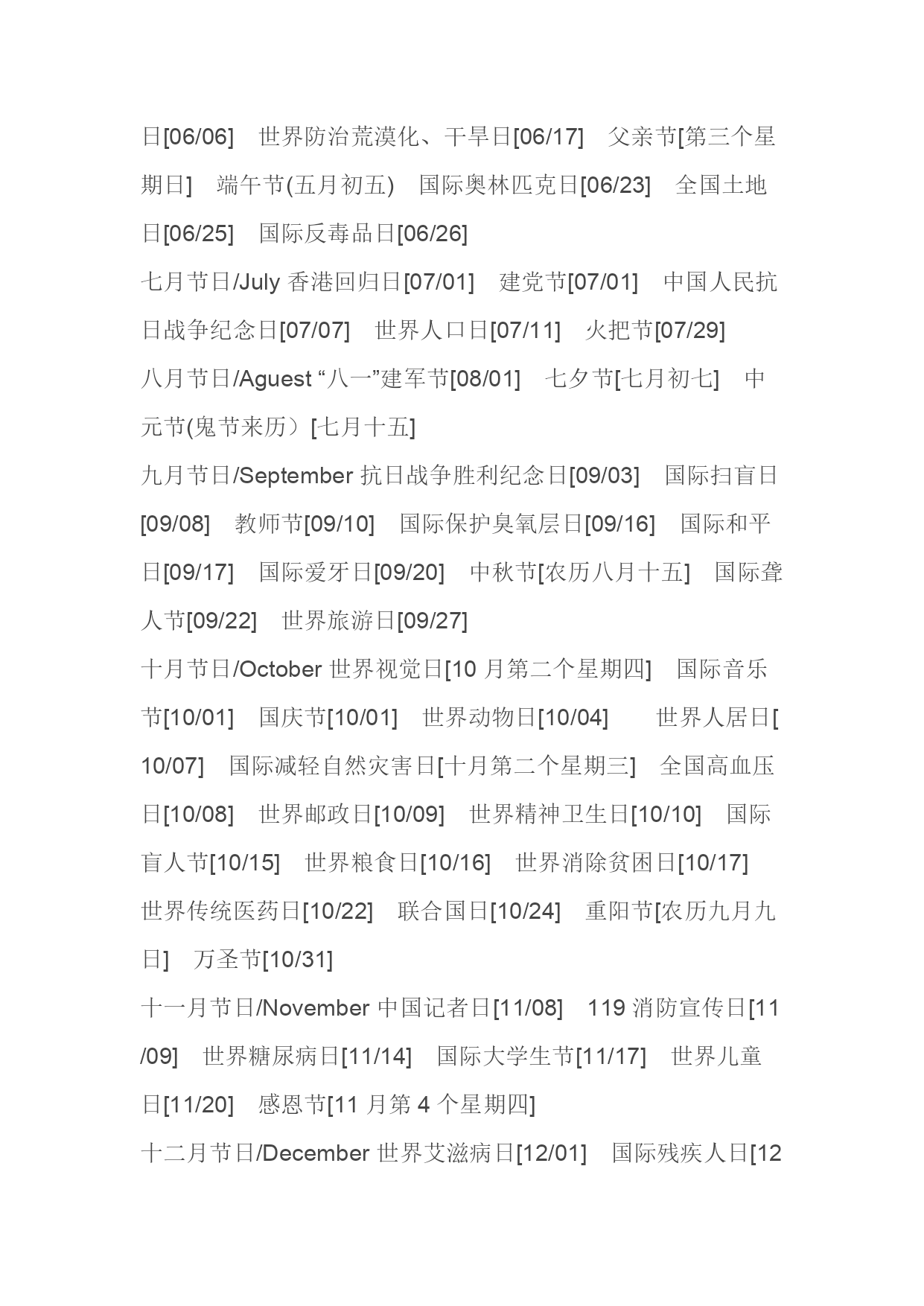 日[06/06]　世界防治荒漠化、干旱日[06/17]　父亲节[第三个星期日]　端午节(五月初五)　国际奥林匹克日[06/23]　全国土地日[06/25]　国际反毒品日[06/26]

七月节日/July 香港回归日[07/01]　建党节[07/01]　中国人民抗日战争纪念日[07/07]　世界人口日[07/11]　火把节[07/29]

八月节日/Aguest “八一”建军节[08/01]　七夕节[七月初七]　中元节(鬼节来历）[七月十五]

九月节日/September 抗日战争胜利纪念日[09/03]　国际扫盲日[09/08]　教师节[09/10]　国际保护臭氧层日[09/16]　国际和平日[09/17]　国际爱牙日[09/20]　中秋节[农历八月十五]　国际聋人节[09/22]　世界旅游日[09/27]

十月节日/October 世界视觉日[10 月第二个星期四]　国际音乐节[10/01]　国庆节[10/01]　世界动物日[10/04]　　世界人居日[10/07]　国际减轻自然灾害日[十月第二个星期三]　全国高血压日[10/08]　世界邮政日[10/09]　世界精神卫生日[10/10]　国际盲人节[10/15]　世界粮食日[10/16]　世界消除贫困日[10/17]　世界传统医药日[10/22]　联合国日[10/24]　重阳节[农历九月九日]　万圣节[10/31]

十一月节日/November 中国记者日[11/08]　119 消防宣传日[11/09]　世界糖尿病日[11/14]　国际大学生节[11/17]　世界儿童日[11/20]　感恩节[11 月第 4 个星期四]

十二月节日/December 世界艾滋病日[12/01]　国际残疾人日[12